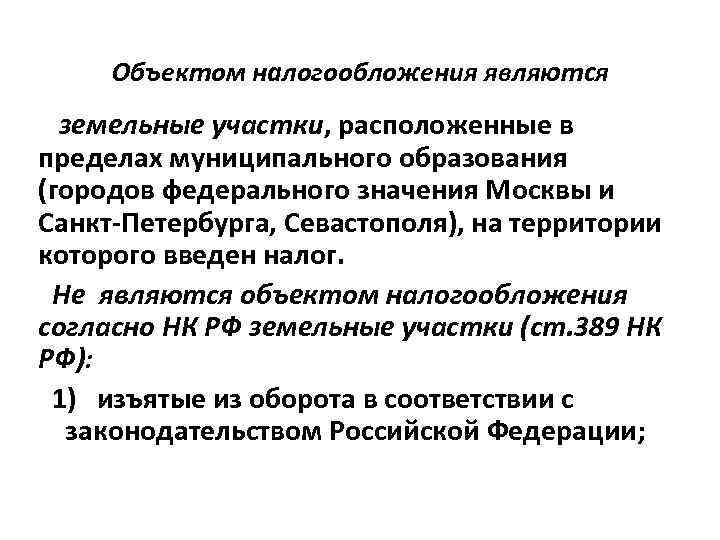 Объектом налогообложения являются

земельные участки, расположенные в пределах муниципального образования (городов федерального значения Москвы и Санкт-Петербурга, Севастополя), на территории которого введен налог.

Не являются объектом налогообложения согласно НК РФ земельные участки (ст.389 НК РФ):

1) изъятые из оборота в соответствии с законодательством Российской Федерации;